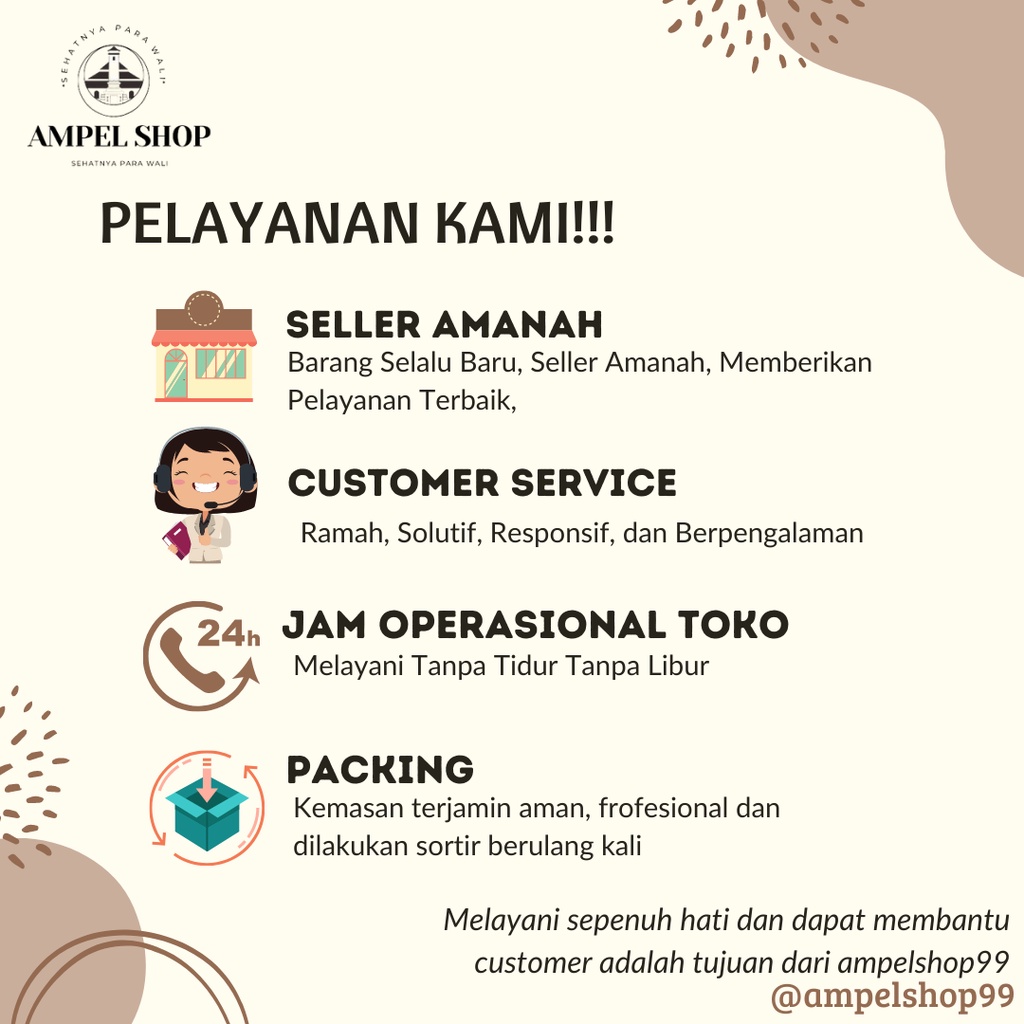 SEHATNYA PARA WALI

AMPEL SHOP

SEHATNYA PARA WALI

PELAYANAN KAMI!!!

SELLER AMANAH

Barang Selalu Baru, Seller Amanah, Memberikan Pelayanan Terbaik,

CUSTOMER SERVICE

Ramah, Solutif, Responsif, dan Berpengalaman

24h

JAM OPERASIONAL TOKO

Melayani Tanpa Tidur Tanpa Libur

PACKING

Kemasan terjamin aman, frofesional dan dilakukan sortir berulang kali

Melayani sepenuh hati dan dapat membantu customer adalah tujuan dari ampelshop99

@ampelshop99